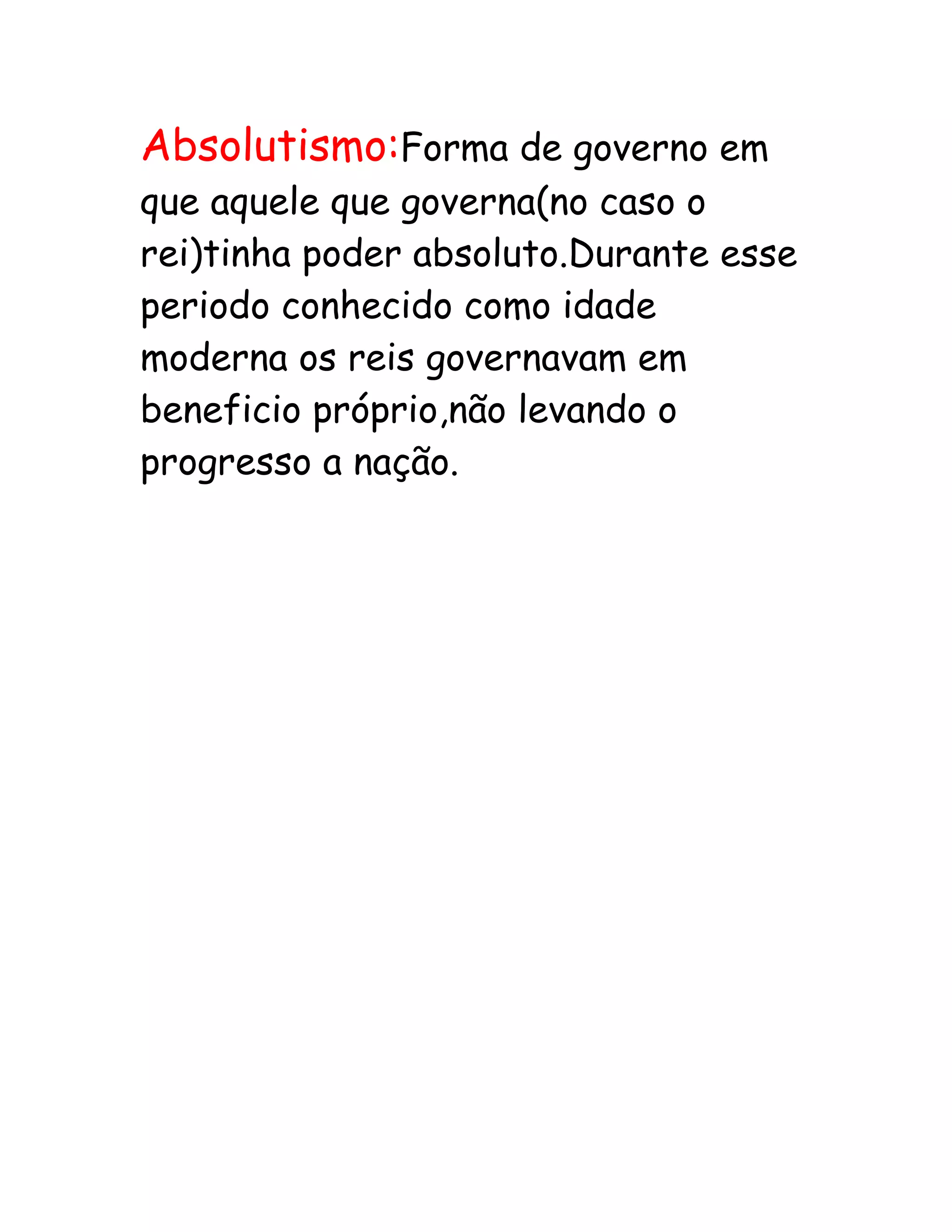 Absolutismo:Forma de governo em que aquele que governa(no caso o rei)tinha poder absoluto.Durante esse periodo conhecido como idade moderna os reis governavam em beneficio próprio,não levando o progresso a nação.